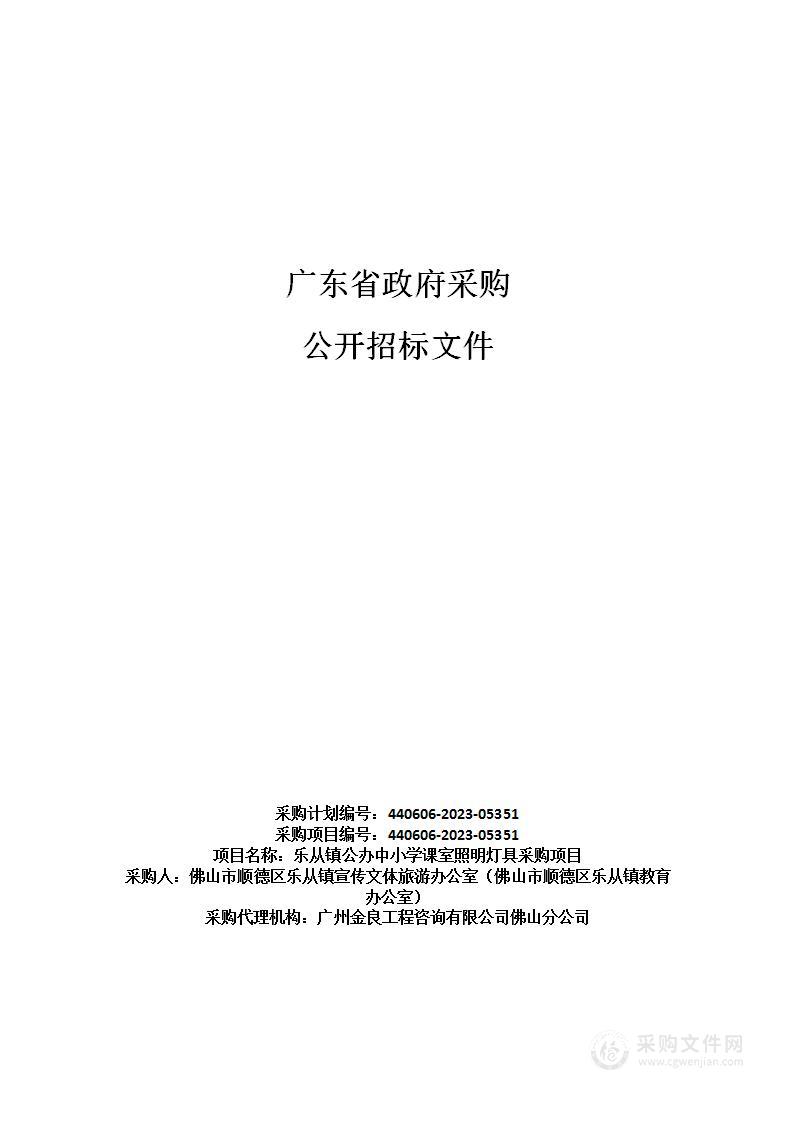 广东省政府采购

公开招标文件

采购计划编号：440606-2023-05351
采购项目编号：440606-2023-05351
项目名称：乐从镇公办中小学课室照明灯具采购项目
采购人：佛山市顺德区乐从镇宣传文体旅游办公室（佛山市顺德区乐从镇教育办公室）
采购代理机构：广州金良工程咨询有限公司佛山分公司

采购文件网
www.cgwenjian.com